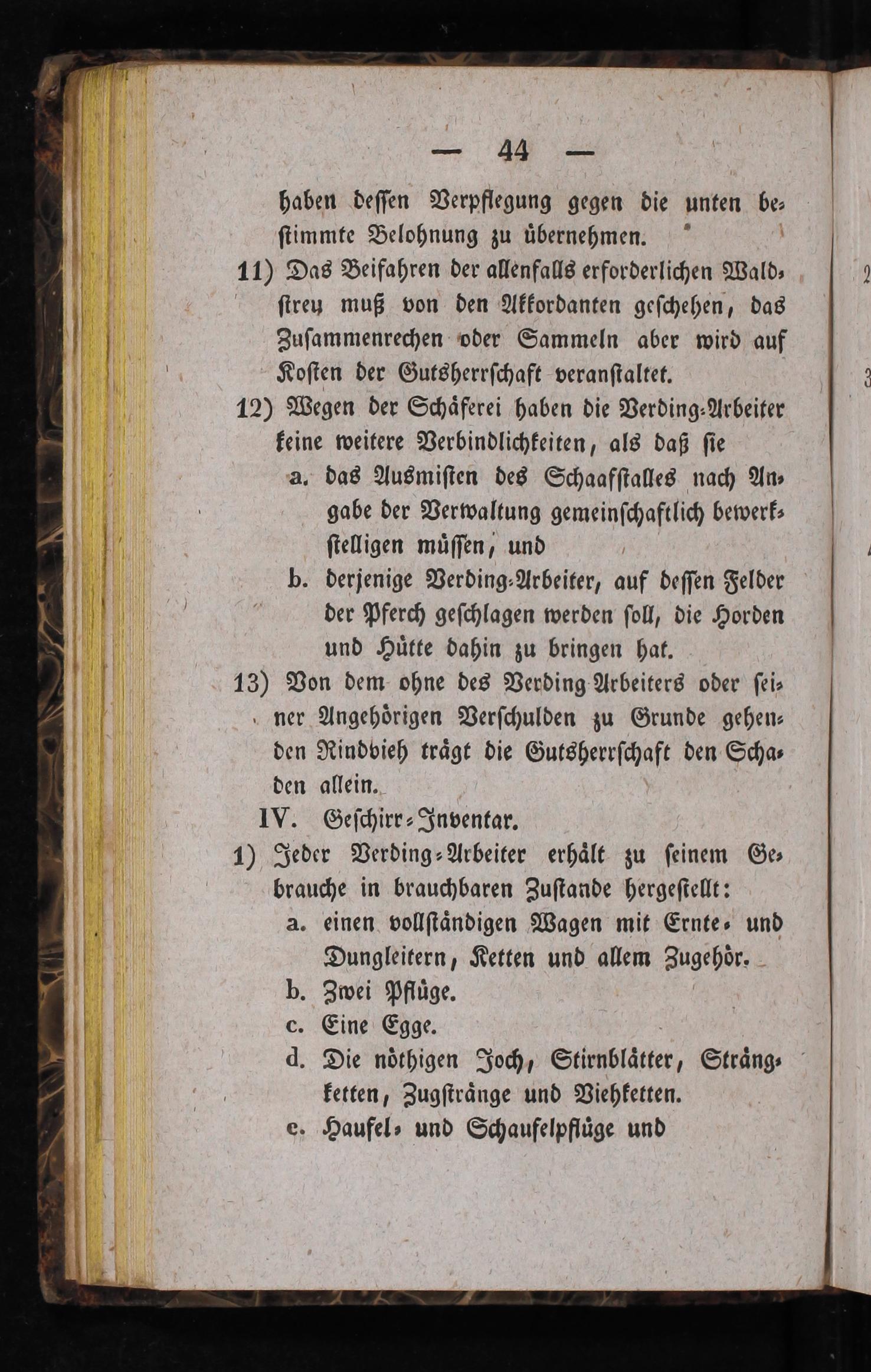 — 44 —

haben dessen Verpflegung gegen die unten bestimmte Belohnung zu übernehmen.

11) Das Beifahren der allenfalls erforderlichen Waldstreu muß von den Akkordanten geschehen, das Zusammenrechen oder Sammeln aber wird auf Kosten der Gutsherrschaft veranstaltet.

12) Wegen der Schäferei haben die Verding-Arbeiter keine weitere Verbindlichkeiten, als daß sie

a. das Ausmisten des Schaafstalles nach Angabe der Verwaltung gemeinschaftlich bewerkstelligen müssen, und

b. derjenige Verding-Arbeiter, auf dessen Felder der Pferch geschlagen werden soll, die Horden und Hütte dahin zu bringen hat.

13) Von dem ohne des Verding-Arbeiters oder seiner Angehörigen Verschulden zu Grunde gehenden Rindvieh trägt die Gutsherrschaft den Schaden allein.

IV. Geschirr-Inventar.

1) Jeder Verding-Arbeiter erhält zu seinem Gebrauche in brauchbaren Zustande hergestellt:

a. einen vollständigen Wagen mit Ernte- und Dungleitern, Ketten und allem Zugehör.

b. Zwei Pflüge.

c. Eine Egge.

d. Die nöthigen Joch, Stirnblätter, Strängketten, Zugstränge und Viehketten.

e. Haufel- und Schaufelpflüge und